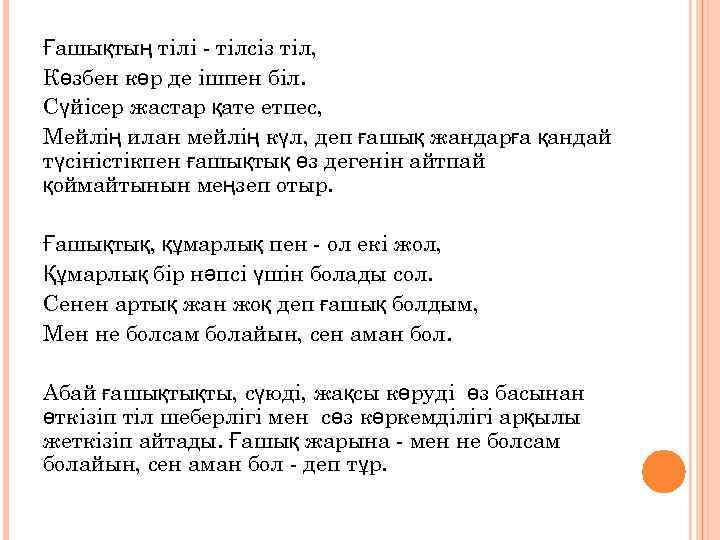 Ғашықтың тілі - тілсіз тіл,
Көзбен көр де ішпен біл.
Сүйісер жастар қате етпес,
Мейлің илан мейлің күл, деп ғашық жандарға қандай түсіністікпен ғашықтық өз дегенін айтпай қоймайтынын меңзеп отыр.

Ғашықтық, құмарлық пен - ол екі жол,
Құмарлық бір нәпсі үшін болады сол.
Сенен артық жан жоқ деп ғашық болдым,
Мен не болсам болайын, сен аман бол.

Абай ғашықтықты, сүюді, жақсы көруді өз басынан өткізіп тіл шеберлігі мен сөз көркемділігі арқылы жеткізіп айтады. Ғашық жарына - мен не болсам болайын, сен аман бол - деп тұр.